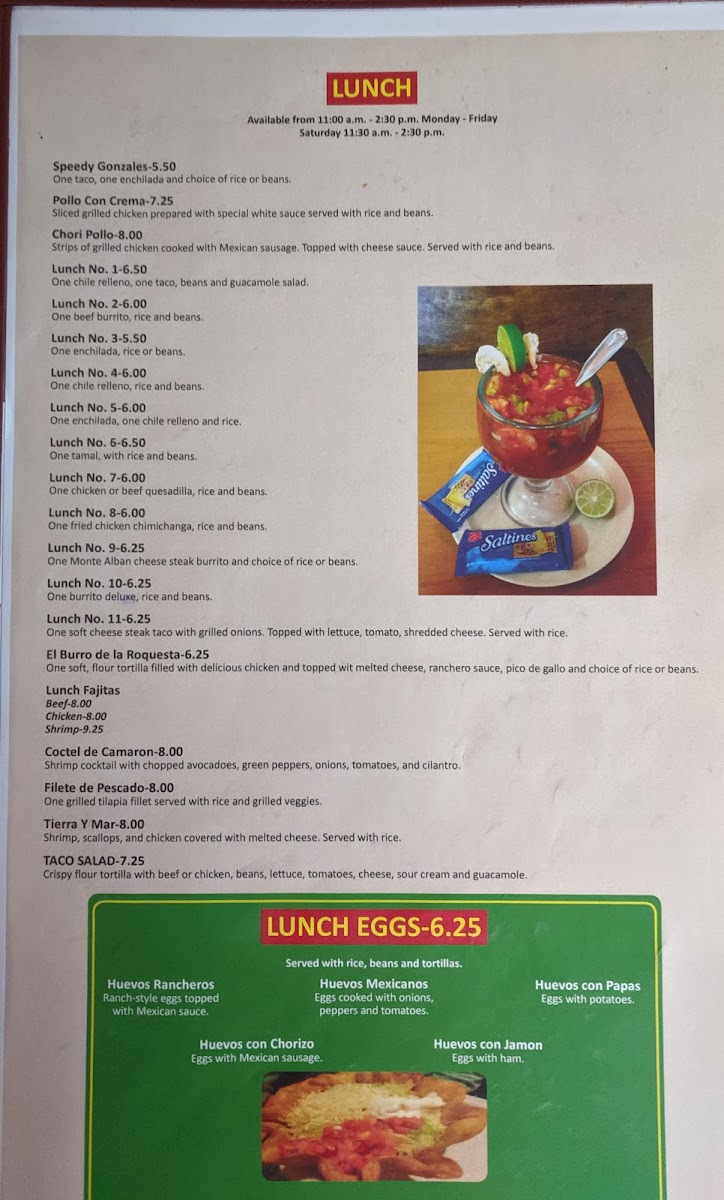 LUNCH

Available from 11:00 a.m. - 2:30 p.m. Monday - Friday
Saturday 11:30 a.m. - 2:30 p.m.

Speedy Gonzales-5.50
One taco, one enchilada and choice of rice or beans.

Pollo Con Crema-7.25
Sliced grilled chicken prepared with special white sauce served with rice and beans.

Chori Pollo-8.00
Strips of grilled chicken cooked with Mexican sausage. Topped with cheese sauce. Served with rice and beans.

Lunch No. 1-6.50
One chile relleno, one taco, beans and guacamole salad.

Lunch No. 2-6.00
One beef burrito, rice and beans.

Lunch No. 3-5.50
One enchilada, rice or beans.

Lunch No. 4-6.00
One chile relleno, rice and beans.

Lunch No. 5-6.00
One enchilada, one chile relleno and rice.

Lunch No. 6-6.50
One tamal, with rice and beans.

Lunch No. 7-6.00
One chicken or beef quesadilla, rice and beans.

Lunch No. 8-6.00
One fried chicken chimichanga, rice and beans.

Lunch No. 9-6.25
One Monte Alban cheese steak burrito and choice of rice or beans.

Lunch No. 10-6.25
One burrito deluxe, rice and beans.

Lunch No. 11-6.25
One soft cheese steak taco with grilled onions. Topped with lettuce, tomato, shredded cheese. Served with rice.

El Burro de la Roquesta-6.25
One soft, flour tortilla filled with delicious chicken and topped wit melted cheese, ranchero sauce, pico de gallo and choice of rice or beans.

Lunch Fajitas
Beef-8.00
Chicken-8.00
Shrimp-9.25

Coctel de Camaron-8.00
Shrimp cocktail with chopped avocadoes, green peppers, onions, tomatoes, and cilantro.

Filete de Pescado-8.00
One grilled tilapia fillet served with rice and grilled veggies.

Tierra Y Mar-8.00
Shrimp, scallops, and chicken covered with melted cheese. Served with rice.

TACO SALAD-7.25
Crispy flour tortilla with beef or chicken, beans, lettuce, tomatoes, cheese, sour cream and guacamole.

Saltines
Saltines

LUNCH EGGS-6.25

Served with rice, beans and tortillas.

Huevos Rancheros
Ranch-style eggs topped with Mexican sauce.

Huevos Mexicanos
Eggs cooked with onions, peppers and tomatoes.

Huevos con Papas
Eggs with potatoes.

Huevos con Chorizo
Eggs with Mexican sausage.

Huevos con Jamon
Eggs with ham.